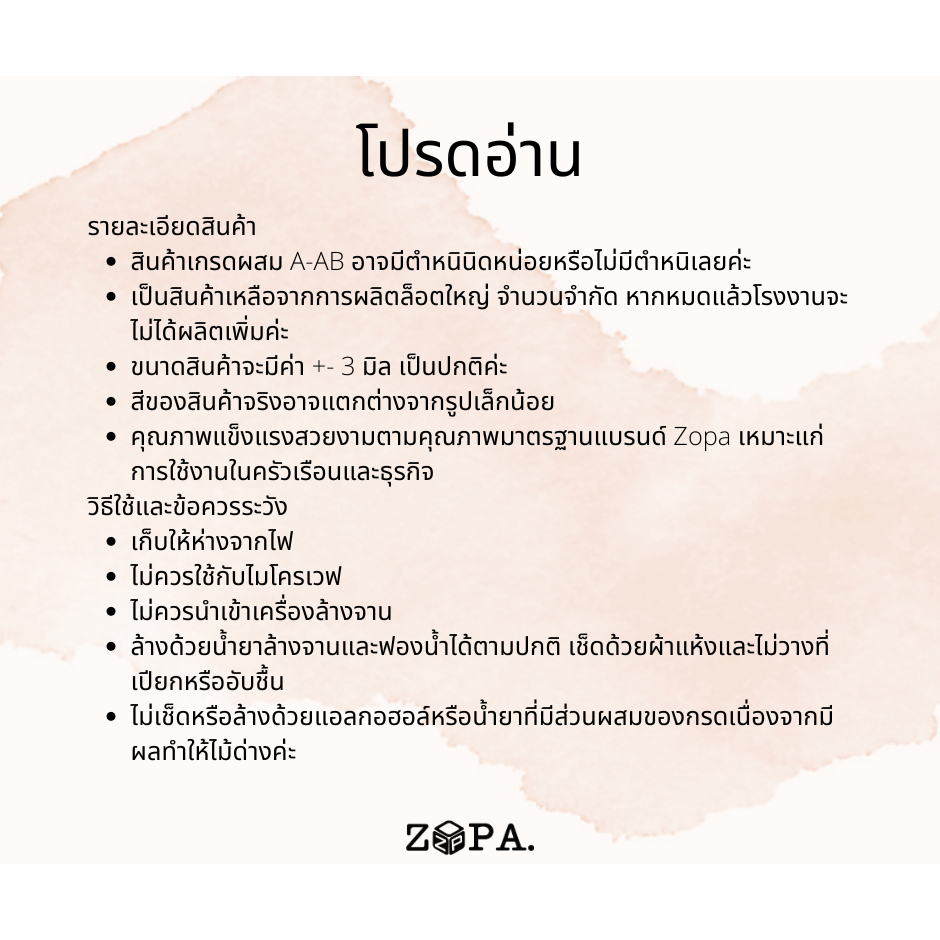 โปรดอ่าน

รายละเอียดสินค้า
• สินค้าเกรดผสม A-AB อาจมีตำหนินิดหน่อยหรือไม่มีตำหนิเลยค่ะ
• เป็นสินค้าเหลือจากการผลิตล็อตใหญ่ จำนวนจำกัด หากหมดแล้วโรงงานจะไม่ได้ผลิตเพิ่มค่ะ
• ขนาดสินค้าจะมีค่า +- 3 มิล เป็นปกติค่ะ
• สีของสินค้าจริงอาจแตกต่างจากรูปเล็กน้อย
• คุณภาพแข็งแรงสวยงามตามคุณภาพมาตรฐานแบรนด์ Zopa เหมาะแก่การใช้งานในครัวเรือนและธุรกิจ

วิธีใช้และข้อควรระวัง
• เก็บให้ห่างจากไฟ
• ไม่ควรใช้กับไมโครเวฟ
• ไม่ควรนำเข้าเครื่องล้างจาน
• ล้างด้วยน้ำยาล้างจานและฟองน้ำได้ตามปกติ เช็ดด้วยผ้าแห้งและไม่วางที่เปียกหรืออับชื้น
• ไม่เช็ดหรือล้างด้วยแอลกอฮอล์หรือน้ำยาที่มีส่วนผสมของกรดเนื่องจากมีผลทำให้ไม้ด่างค่ะ

ZOPA.